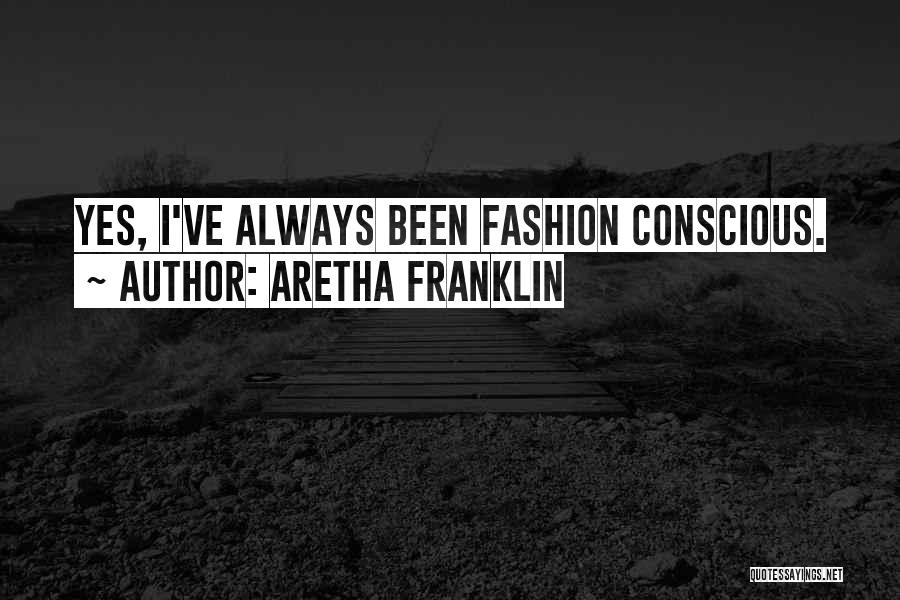 YES, I'VE ALWAYS BEEN FASHION CONSCIOUS.
~ AUTHOR: ARETHA FRANKLIN

QUOTESSAYINGS.NET